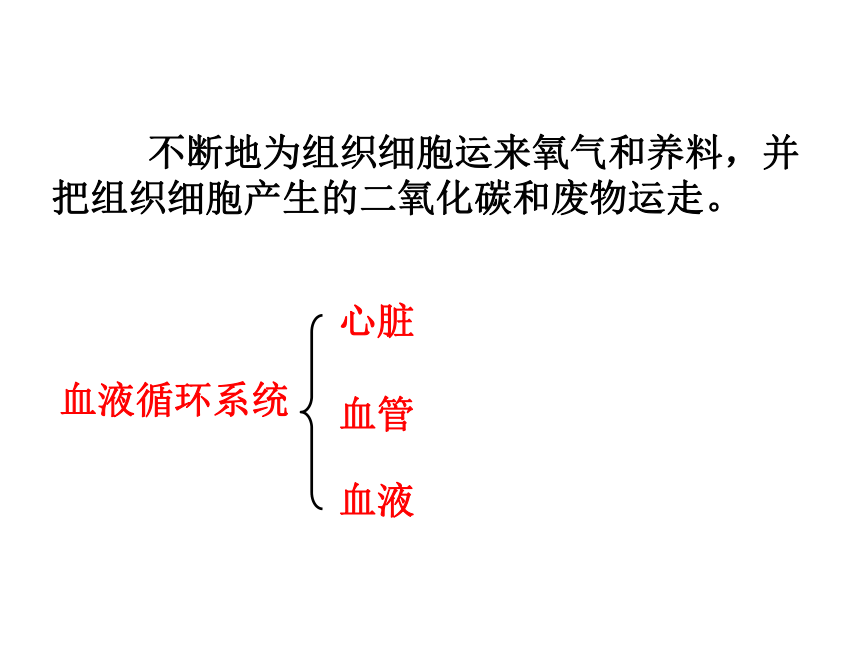 不断地为组织细胞运来氧气和养料，并把组织细胞产生的二氧化碳和废物运走。

血液循环系统

心脏

血管

血液